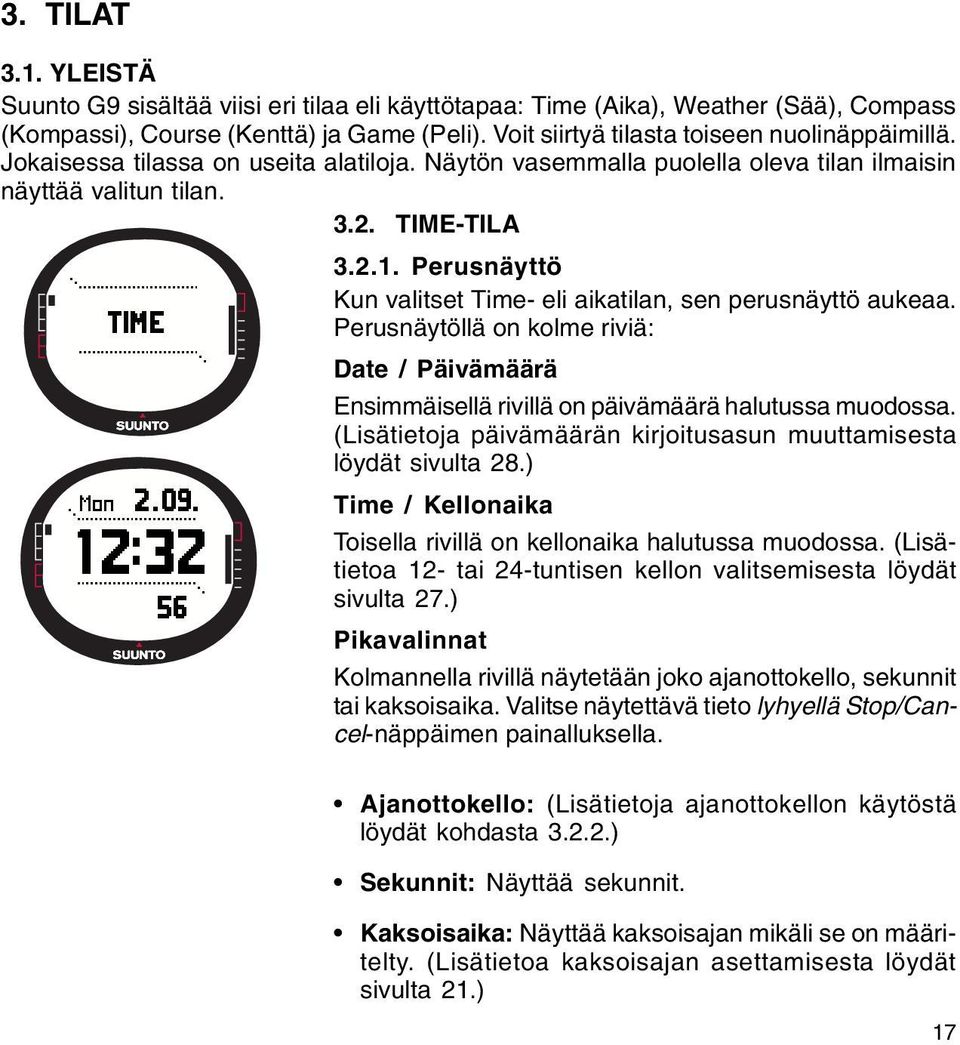 3. TILAT

3.1. YLEISTÄ

Suunto G9 sisältää viisi eri tilaa eli käyttötapaa: Time (Aika), Weather (Sää), Compass (Kompassi), Course (Kenttä) ja Game (Peli). Voit siirtyä tilasta toiseen nuolinäppäimillä. Jokaisessa tilassa on useita alatiloja. Näytön vasemmalla puolella oleva tilan ilmaisin näyttää valitun tilan.

TIME

SUUNTO

Mon 2.09.

12:32

56

SUUNTO

3.2. TIME-TILA

3.2.1. Perusnäyttö

Kun valitset Time- eli aikatilan, sen perusnäyttö aukeaa. Perusnäytöllä on kolme riviä:

Date / Päivämäärä

Ensimmäisellä rivillä on päivämäärä halutussa muodossa. (Lisätietoja päivämäärän kirjoitusasun muuttamisesta löydät sivulta 28.)

Time / Kellonaika

Toisella rivillä on kellonaika halutussa muodossa. (Lisätietoa 12- tai 24-tuntisen kellon valitsemisesta löydät sivulta 27.)

Pikavalinnat

Kolmannella rivillä näytetään joko ajanottokello, sekunnit tai kaksoisaika. Valitse näytettävä tieto lyhyellä Stop/Cancel-näppäimen painalluksella.

• Ajanottokello: (Lisätietoja ajanottokellon käytöstä löydät kohdasta 3.2.2.)

• Sekunnit: Näyttää sekunnit.

• Kaksoisaika: Näyttää kaksoisajan mikäli se on määritelty. (Lisätietoa kaksoisajan asettamisesta löydät sivulta 21.)

17